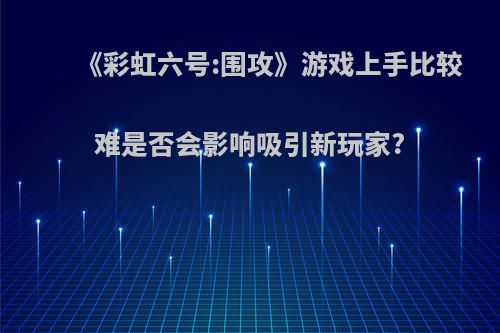 《彩虹六号:围攻》游戏上手比较难是否会影响吸引新玩家?